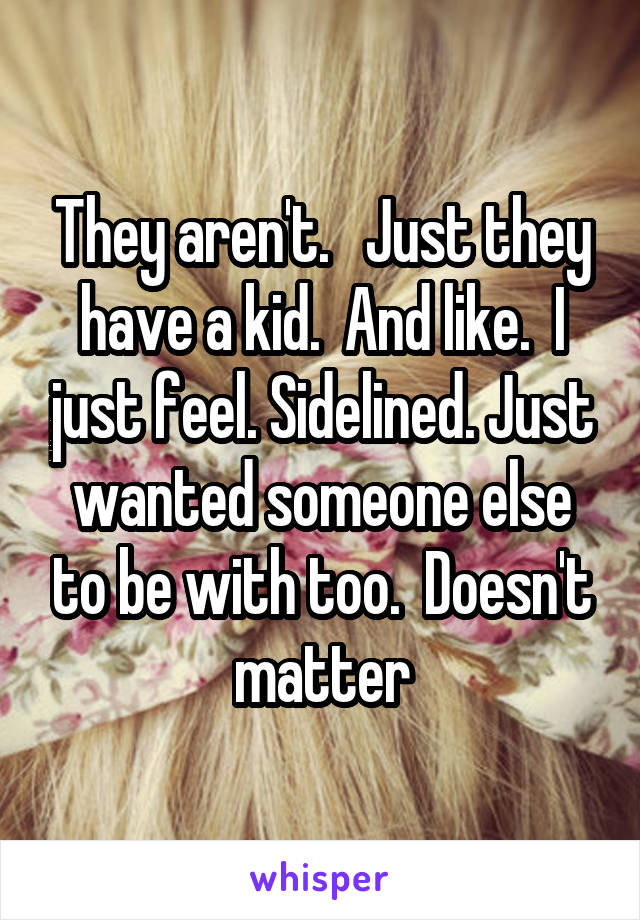 They aren't.   Just they have a kid.  And like.  I just feel. Sidelined. Just wanted someone else to be with too.  Doesn't matter

whisper